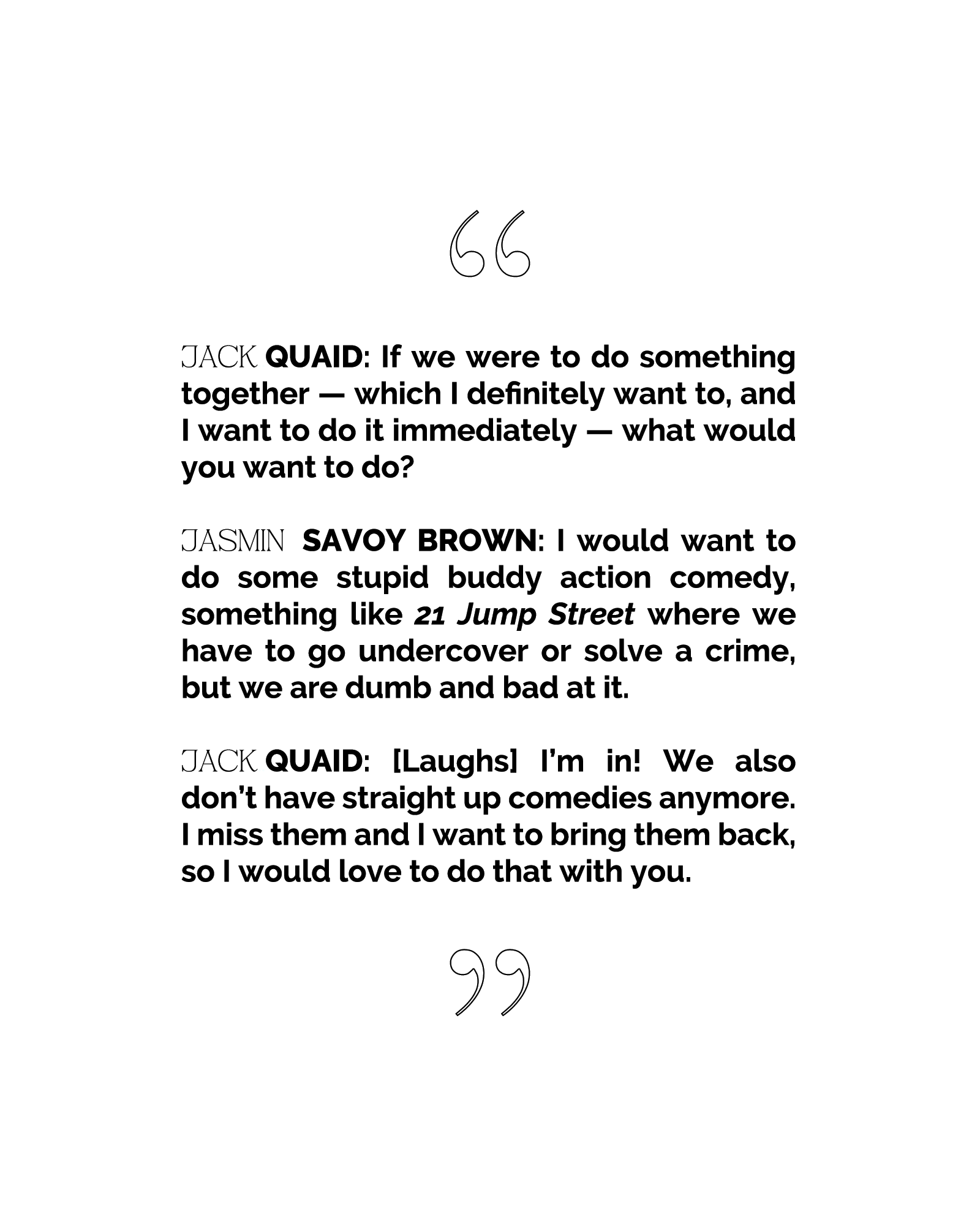 “

JACK QUAID: If we were to do something together — which I definitely want to, and I want to do it immediately — what would you want to do?

JASMIN SAVOY BROWN: I would want to do some stupid buddy action comedy, something like 21 Jump Street where we have to go undercover or solve a crime, but we are dumb and bad at it.

JACK QUAID: [Laughs] I’m in! We also don’t have straight up comedies anymore. I miss them and I want to bring them back, so I would love to do that with you.

”